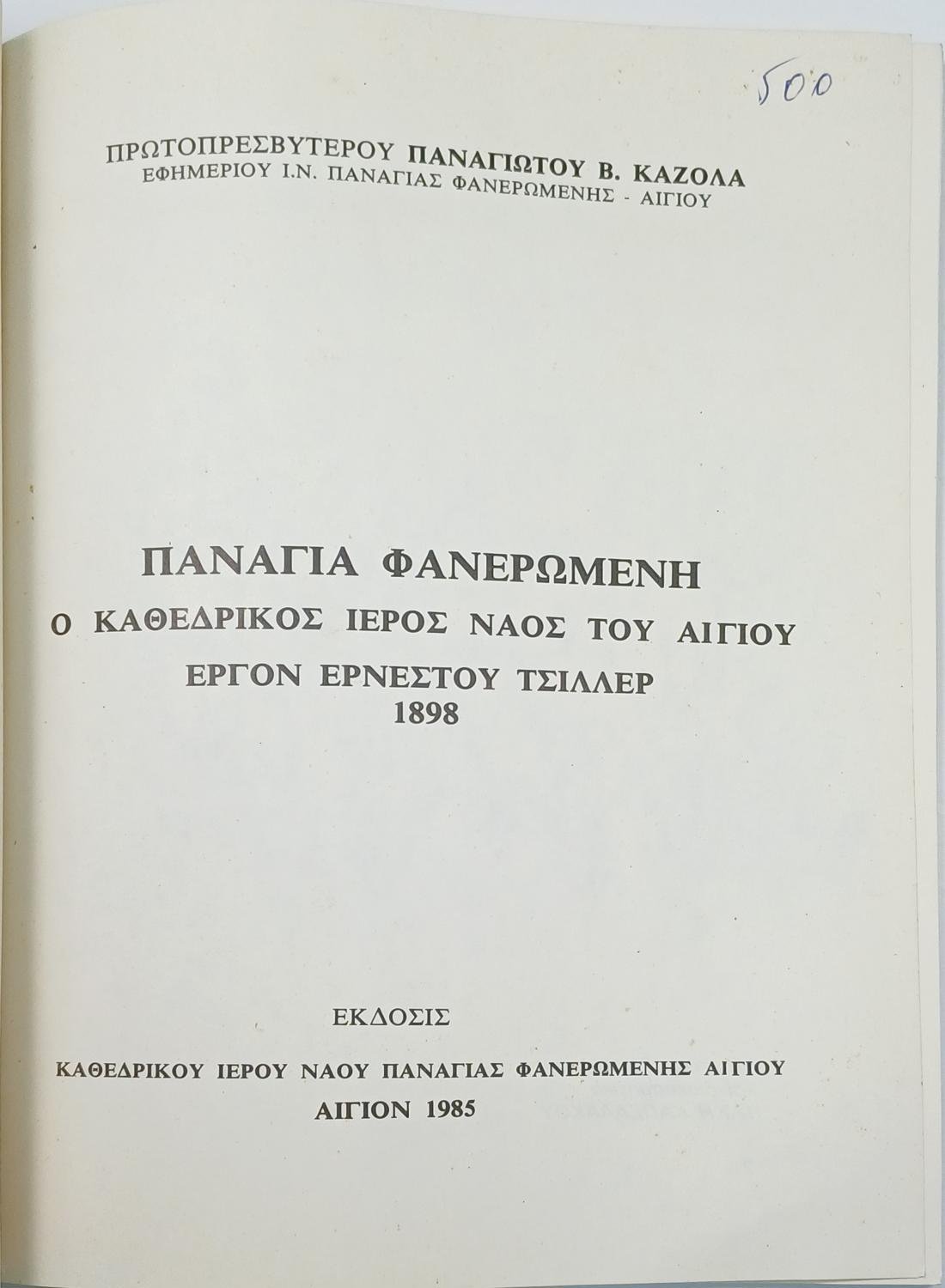 500

ΠΡΩΤΟΠΡΕΣΒΥΤΕΡΟΥ ΠΑΝΑΓΙΩΤΟΥ Β. ΚΑΖΟΛΑ
ΕΦΗΜΕΡΙΟΥ Ι.Ν. ΠΑΝΑΓΙΑΣ ΦΑΝΕΡΩΜΕΝΗΣ - ΑΙΓΙΟΥ

ΠΑΝΑΓΙΑ ΦΑΝΕΡΩΜΕΝΗ
Ο ΚΑΘΕΔΡΙΚΟΣ ΙΕΡΟΣ ΝΑΟΣ ΤΟΥ ΑΙΓΙΟΥ
ΕΡΓΟΝ ΕΡΝΕΣΤΟΥ ΤΣΙΛΛΕΡ
1898

ΕΚΔΟΣΙΣ
ΚΑΘΕΔΡΙΚΟΥ ΙΕΡΟΥ ΝΑΟΥ ΠΑΝΑΓΙΑΣ ΦΑΝΕΡΩΜΕΝΗΣ ΑΙΓΙΟΥ
ΑΙΓΙΟΝ 1985